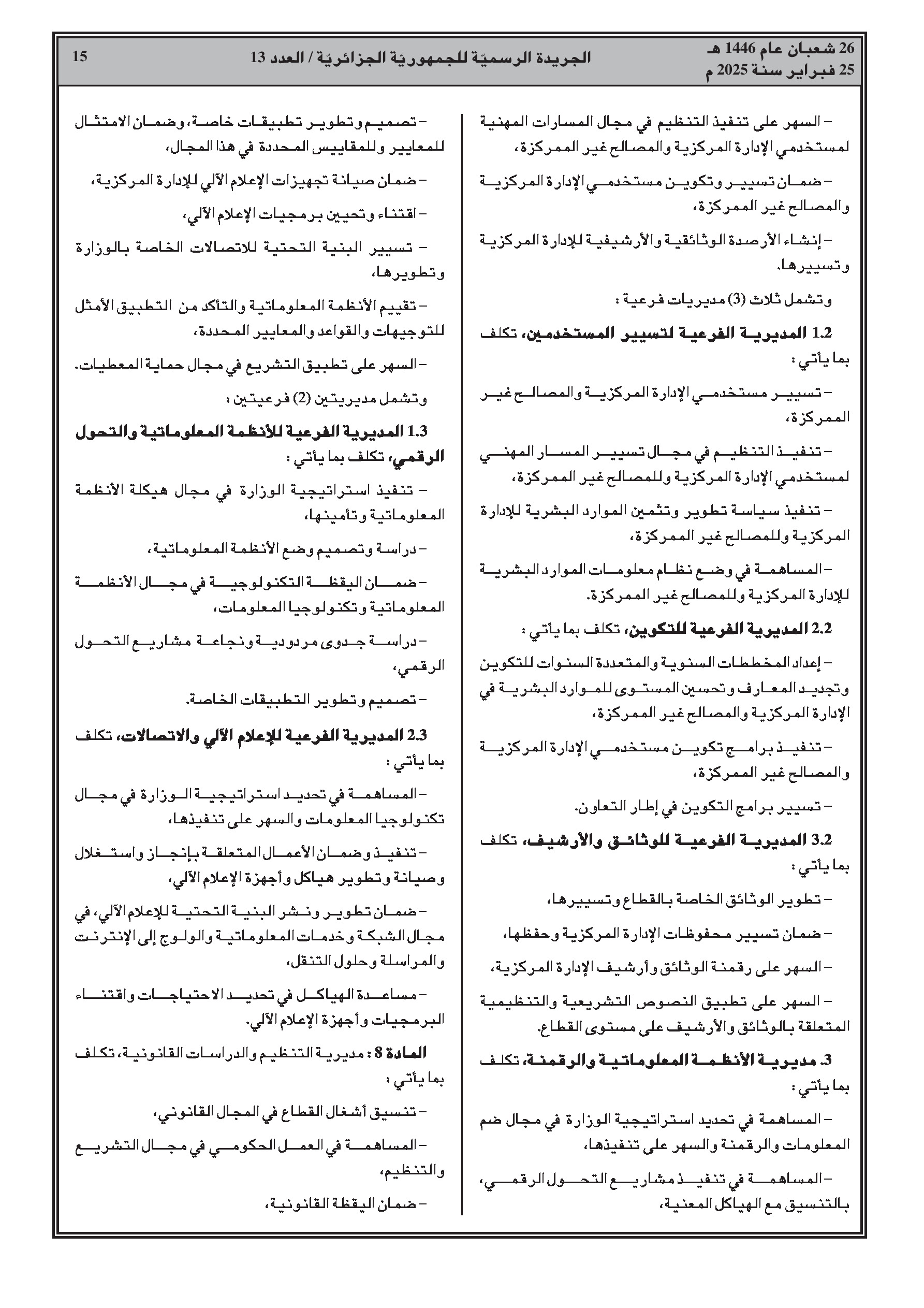 26 شعبان عام 1446 هـ
25 فبراير سنة 2025 م

الجريدة الرسميّة للجمهوريّة الجزائريّة / العدد 13

15

– السهر على تنفيذ التنظيم في مجال المسارات المهنية لمستخدمي الإدارة المركزية والمصالح غير الممركزة،

– ضمان تسيير وتكوين مستخدمي الإدارة المركزية والمصالح غير الممركزة،

– إنشاء الأرصدة الوثائقية والأرشيفية للإدارة المركزية وتسييرها.

وتشمل ثلاث (3) مديريات فرعية :

1.2 المديرية الفرعية لتسيير المستخدمين، تكلف بما يأتي :

– تسيير مستخدمي الإدارة المركزية والمصالح غير الممركزة،

– تنفيذ التنظيم في مجال تسيير المسار المهني لمستخدمي الإدارة المركزية وللمصالح غير الممركزة،

– تنفيذ سياسة تطوير وتثمين الموارد البشرية للإدارة المركزية وللمصالح غير الممركزة،

– المساهمة في وضع نظام معلومات الموارد البشرية للإدارة المركزية وللمصالح غير الممركزة.

2.2 المديرية الفرعية للتكوين، تكلف بما يأتي :

– إعداد المخططات السنوية والمتعددة السنوات للتكوين وتجديد المعارف وتحسين المستوى للموارد البشرية في الإدارة المركزية والمصالح غير الممركزة،

– تنفيذ برامج تكوين مستخدمي الإدارة المركزية والمصالح غير الممركزة،

– تسيير برامج التكوين في إطار التعاون.

3.2 المديرية الفرعية للوثائق والأرشيف، تكلف بما يأتي :

– تطوير الوثائق الخاصة بالقطاع وتسييرها،

– ضمان تسيير محفوظات الإدارة المركزية وحفظها،

– السهر على رقمنة الوثائق وأرشيف الإدارة المركزية،

– السهر على تطبيق النصوص التشريعية والتنظيمية المتعلقة بالوثائق والأرشيف على مستوى القطاع.

3. مديرية الأنظمة المعلوماتية والرقمنة، تكلف بما يأتي :

– المساهمة في تحديد استراتيجية الوزارة في مجال ضم المعلومات والرقمنة والسهر على تنفيذها،

– المساهمة في تنفيذ مشاريع التحول الرقمي، بالتنسيق مع الهياكل المعنية،

– تصميم وتطوير تطبيقات خاصة، وضمان الامتثال للمعايير وللمقاييس المحددة في هذا المجال،

– ضمان صيانة تجهيزات الإعلام الآلي للإدارة المركزية،

– اقتناء وتحيين برمجيات الإعلام الآلي،

– تسيير البنية التحتية للاتصالات الخاصة بالوزارة وتطويرها،

– تقييم الأنظمة المعلوماتية والتأكد من التطبيق الأمثل للتوجيهات والقواعد والمعايير المحددة،

– السهر على تطبيق التشريع في مجال حماية المعطيات.

وتشمل مديريتين (2) فرعيتين :

1.3 المديرية الفرعية للأنظمة المعلوماتية والتحول الرقمي، تكلف بما يأتي :

– تنفيذ استراتيجية الوزارة في مجال هيكلة الأنظمة المعلوماتية وتأمينها،

– دراسة وتصميم وضع الأنظمة المعلوماتية،

– ضمان اليقظة التكنولوجية في مجال الأنظمة المعلوماتية وتكنولوجيا المعلومات،

– دراسة جدوى مردودية ونجاعة مشاريع التحول الرقمي،

– تصميم وتطوير التطبيقات الخاصة.

2.3 المديرية الفرعية للإعلام الآلي والاتصالات، تكلف بما يأتي :

– المساهمة في تحديد استراتيجية الوزارة في مجال تكنولوجيا المعلومات والسهر على تنفيذها،

– تنفيذ وضمان الأعمال المتعلقة بإنجاز واستغلال وصيانة وتطوير هياكل وأجهزة الإعلام الآلي،

– ضمان تطوير ونشر البنية التحتية للإعلام الآلي، في مجال الشبكة وخدمات المعلوماتية والولوج إلى الإنترنت والمراسلة وحلول التنقل،

– مساعدة الهياكل في تحديد الاحتياجات واقتناء البرمجيات وأجهزة الإعلام الآلي.

المادة 8 : مديرية التنظيم والدراسات القانونية، تكلف بما يأتي :

– تنسيق أشغال القطاع في المجال القانوني،

– المساهمة في العمل الحكومي في مجال التشريع والتنظيم،

– ضمان اليقظة القانونية،